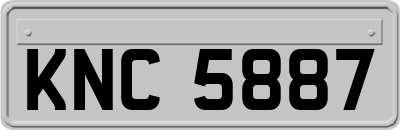 KNC 5887